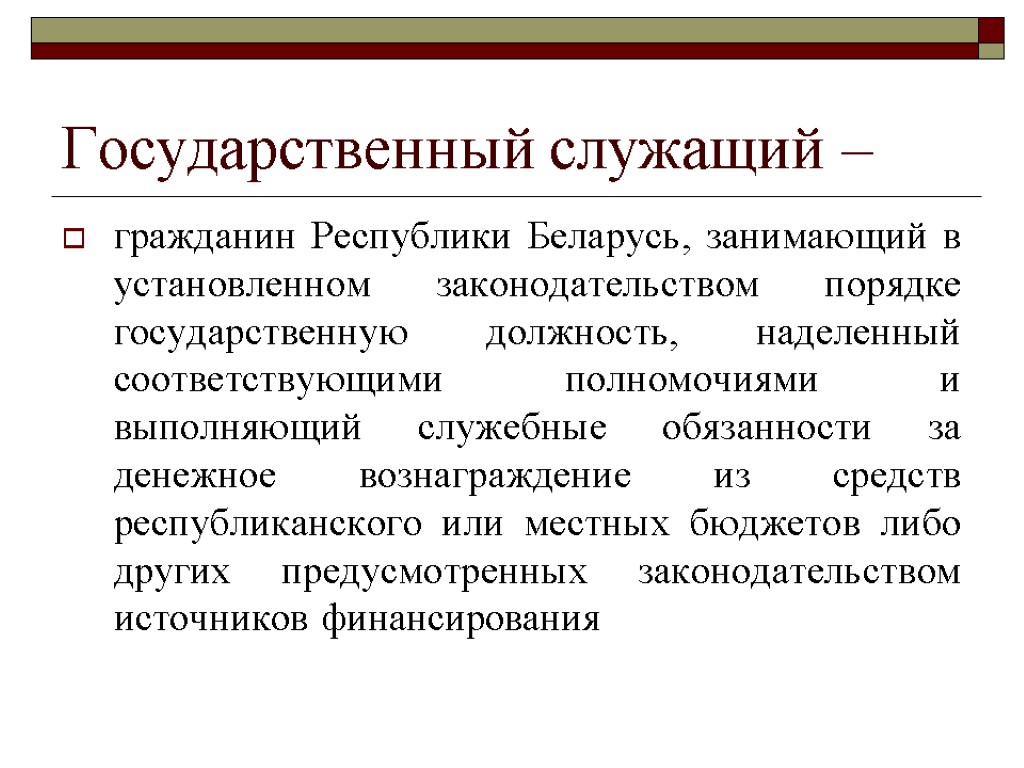 Государственный служащий –

гражданин Республики Беларусь, занимающий в установленном законодательством порядке государственную должность, наделенный соответствующими полномочиями и выполняющий служебные обязанности за денежное вознаграждение из средств республиканского или местных бюджетов либо других предусмотренных законодательством источников финансирования